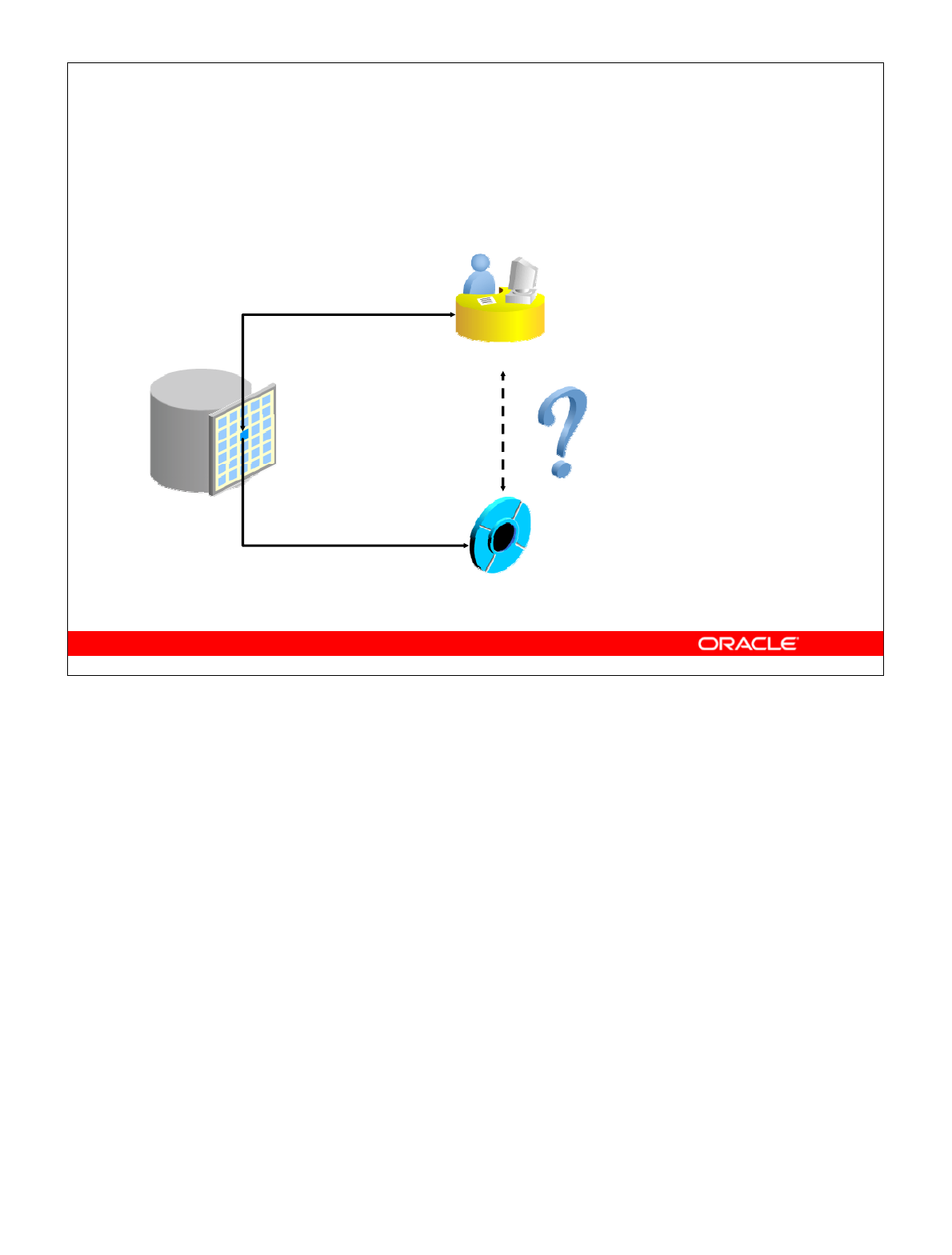 ORACLE